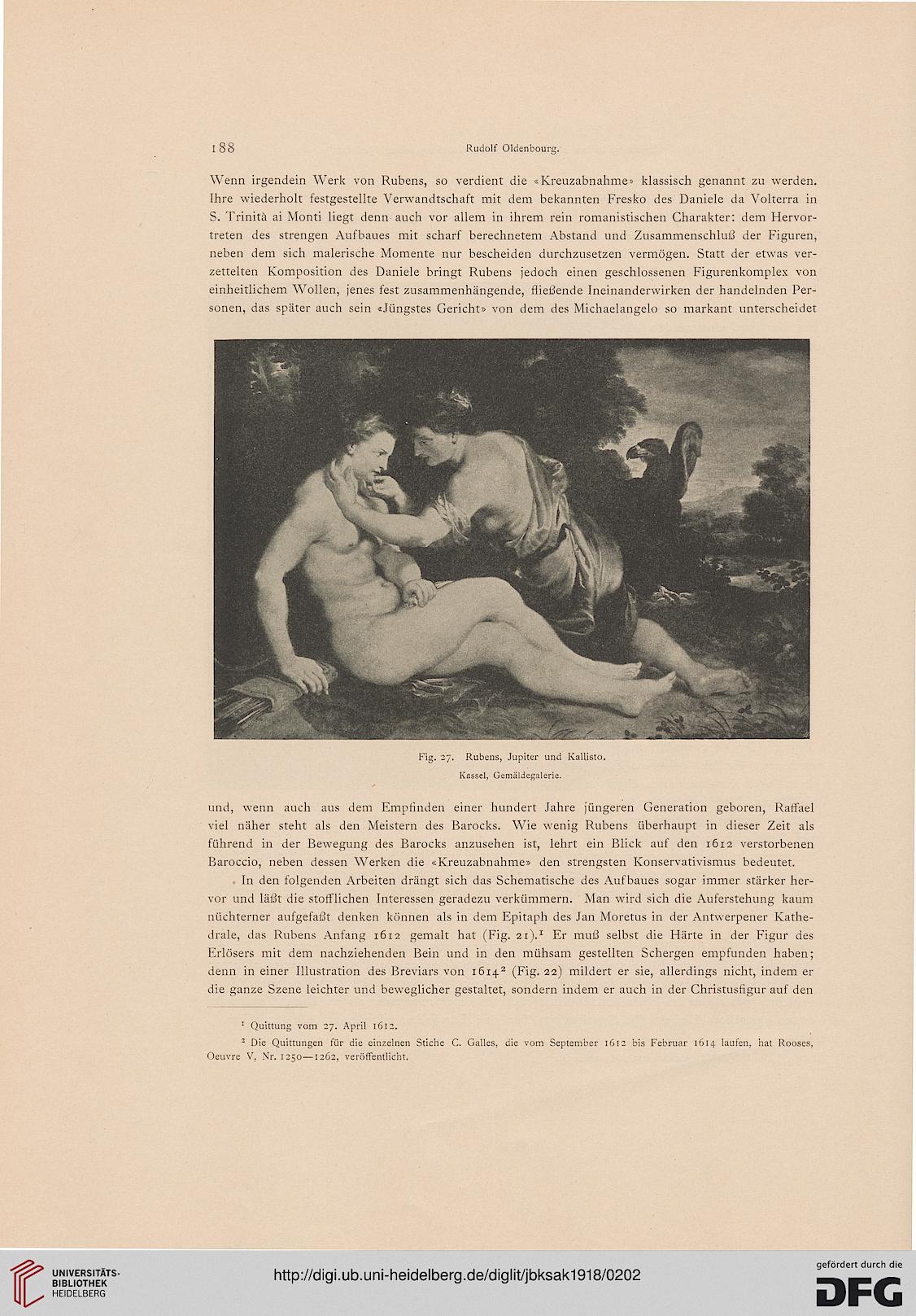 188 Rudolf Oldenbourg.

Wenn irgendein Werk von Rubens, so verdient die «Kreuzabnahme» klassisch genannt zu werden. Ihre wiederholt festgestellte Verwandtschaft mit dem bekannten Fresko des Daniele da Volterra in S. Trinità ai Monti liegt denn auch vor allem in ihrem rein romanistischen Charakter: dem Hervortreten des strengen Aufbaues mit scharf berechnetem Abstand und Zusammenschluß der Figuren, neben dem sich malerische Momente nur bescheiden durchzusetzen vermögen. Statt der etwas verzettelten Komposition des Daniele bringt Rubens jedoch einen geschlossenen Figurenkomplex von einheitlichem Wollen, jenes fest zusammenhängende, fließende Ineinanderwirken der handelnden Personen, das später auch sein «Jüngstes Gericht» von dem des Michaelangelo so markant unterscheidet

Fig. 27. Rubens, Jupiter und Kallisto.
Kassel, Gemäldegalerie.

und, wenn auch aus dem Empfinden einer hundert Jahre jüngeren Generation geboren, Raffael viel näher steht als den Meistern des Barocks. Wie wenig Rubens überhaupt in dieser Zeit als führend in der Bewegung des Barocks anzusehen ist, lehrt ein Blick auf den 1612 verstorbenen Baroccio, neben dessen Werken die «Kreuzabnahme» den strengsten Konservativismus bedeutet.

In den folgenden Arbeiten drängt sich das Schematische des Aufbaues sogar immer stärker hervor und läßt die stofflichen Interessen geradezu verkümmern. Man wird sich die Auferstehung kaum nüchterner aufgefaßt denken können als in dem Epitaph des Jan Moretus in der Antwerpener Kathedrale, das Rubens Anfang 1612 gemalt hat (Fig. 21).$^1$ Er muß selbst die Härte in der Figur des Erlösers mit dem nachziehenden Bein und in den mühsam gestellten Schergen empfunden haben; denn in einer Illustration des Breviars von 1614$^2$ (Fig. 22) mildert er sie, allerdings nicht, indem er die ganze Szene leichter und beweglicher gestaltet, sondern indem er auch in der Christusfigur auf den

$^1$ Quittung vom 27. April 1612.
$^2$ Die Quittungen für die einzelnen Stiche C. Galles, die vom September 1612 bis Februar 1614 laufen, hat Rooses, Oeuvre V, Nr. 1250—1262, veröffentlicht.

UNIVERSITÄTS-BIBLIOTHEK HEIDELBERG
http://digi.ub.uni-heidelberg.de/diglit/jbksak1918/0202
gefördert durch die DFG